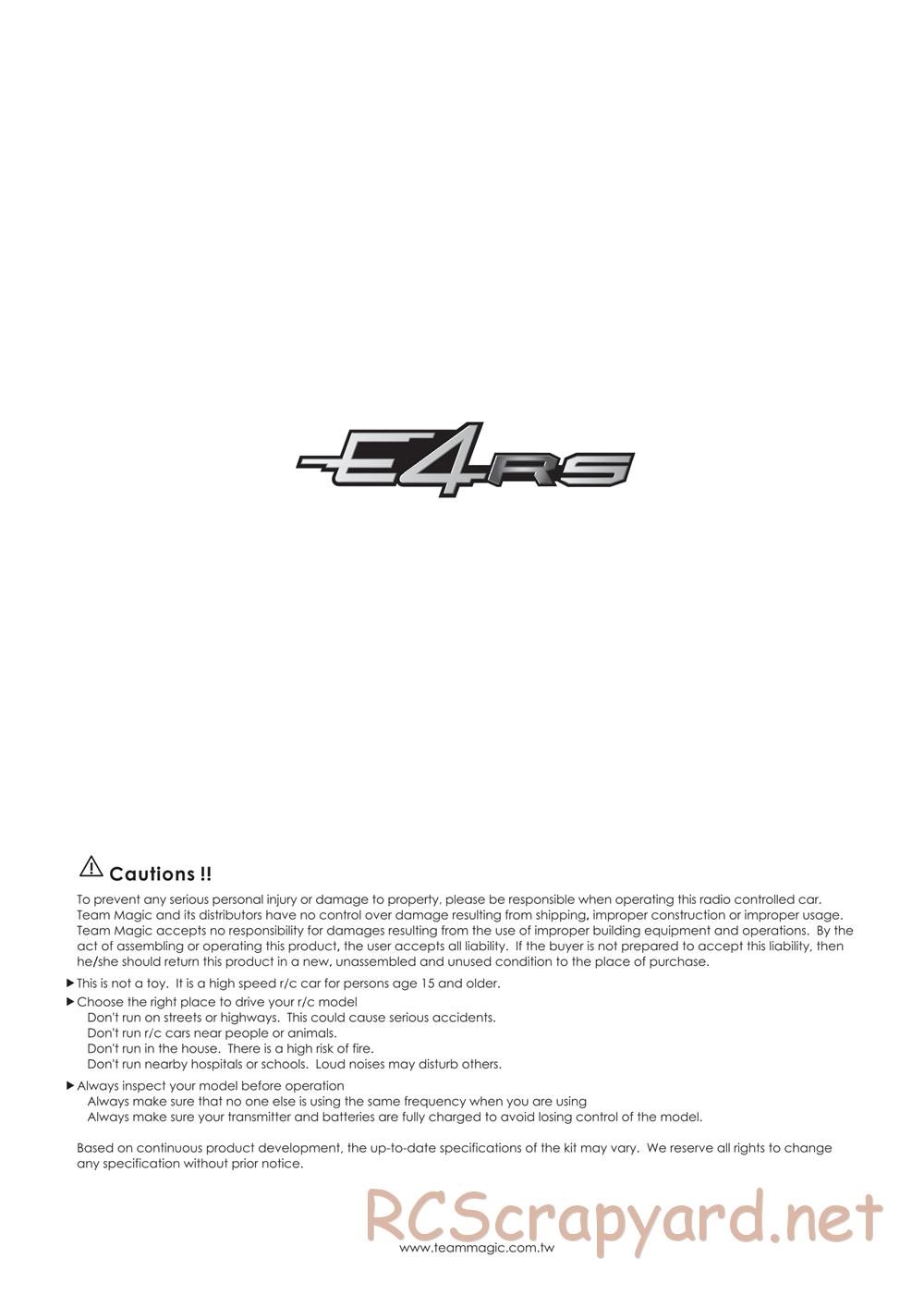 E4RS

Cautions !!

To prevent any serious personal injury or damage to property, please be responsible when operating this radio controlled car. Team Magic and its distributors have no control over damage resulting from shipping, improper construction or improper usage. Team Magic accepts no responsibility for damages resulting from the use of improper building equipment and operations. By the act of assembling or operating this product, the user accepts all liability. If the buyer is not prepared to accept this liability, then he/she should return this product in a new, unassembled and unused condition to the place of purchase.

▶ This is not a toy. It is a high speed r/c car for persons age 15 and older.

▶ Choose the right place to drive your r/c model
Don't run on streets or highways. This could cause serious accidents.
Don't run r/c cars near people or animals.
Don't run in the house. There is a high risk of fire.
Don't run nearby hospitals or schools. Loud noises may disturb others.

▶ Always inspect your model before operation
Always make sure that no one else is using the same frequency when you are using
Always make sure your transmitter and batteries are fully charged to avoid losing control of the model.

Based on continuous product development, the up-to-date specifications of the kit may vary. We reserve all rights to change any specification without prior notice.

RCScrapyard.net

www.teammagic.com.tw